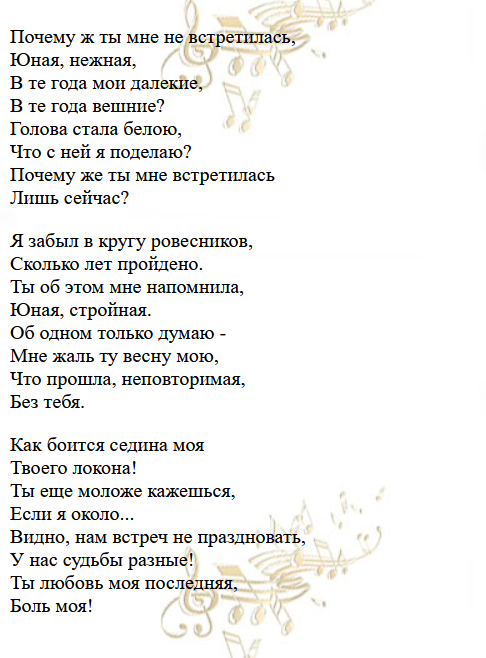 Почему ж ты мне не встретилась,
Юная, нежная,
В те года мои далекие,
В те года вешние?
Голова стала белою,
Что с ней я поделаю?
Почему же ты мне встретилась
Лишь сейчас?

Я забыл в кругу ровесников,
Сколько лет пройдено.
Ты об этом мне напомнила,
Юная, стройная.
Об одном только думаю -
Мне жаль ту весну мою,
Что прошла, неповторимая,
Без тебя.

Как боится седина моя
Твоего локона!
Ты еще моложе кажешься,
Если я около...
Видно, нам встреч не праздновать,
У нас судьбы разные!
Ты любовь моя последняя,
Боль моя!